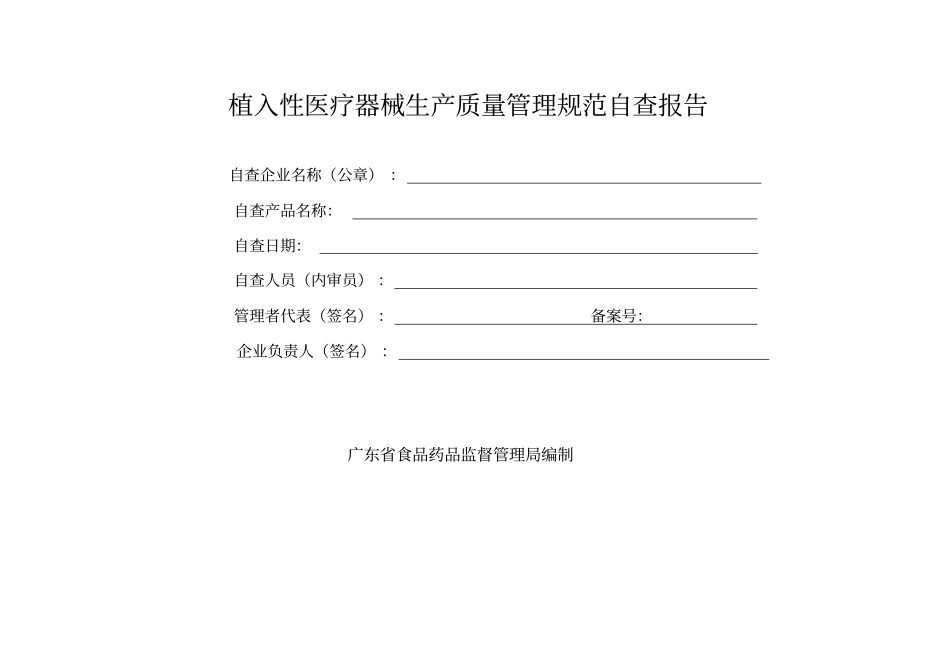 植入性医疗器械生产质量管理规范自查报告

自查企业名称（公章）：

自查产品名称:

自查日期:

自查人员（内审员）：

管理者代表（签名）： 备案号:

企业负责人（签名）：

广东省食品药品监督管理局编制